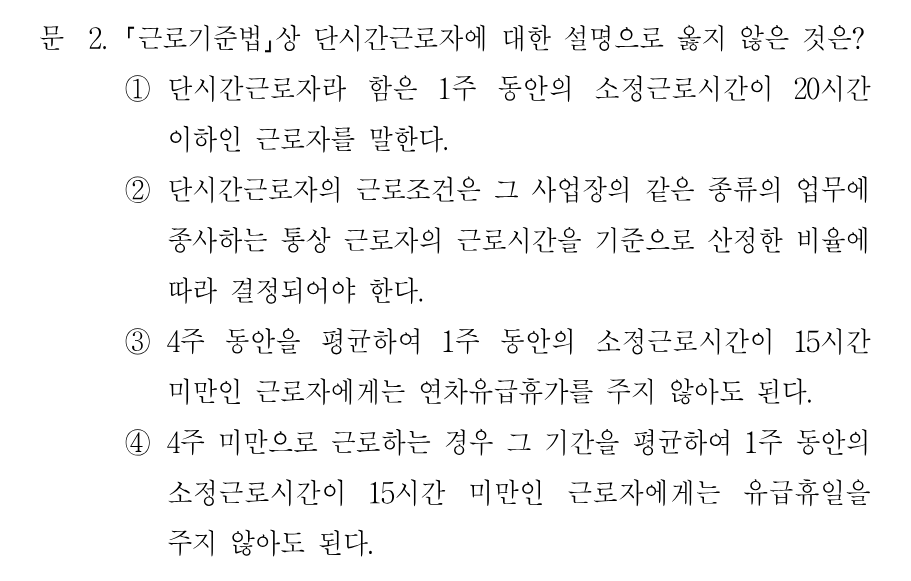 문 2. 「근로기준법」상 단시간근로자에 대한 설명으로 옳지 않은 것은?

① 단시간근로자라 함은 1주 동안의 소정근로시간이 20시간 이하인 근로자를 말한다.

② 단시간근로자의 근로조건은 그 사업장의 같은 종류의 업무에 종사하는 통상 근로자의 근로시간을 기준으로 산정한 비율에 따라 결정되어야 한다.

③ 4주 동안을 평균하여 1주 동안의 소정근로시간이 15시간 미만인 근로자에게는 연차유급휴가를 주지 않아도 된다.

④ 4주 미만으로 근로하는 경우 그 기간을 평균하여 1주 동안의 소정근로시간이 15시간 미만인 근로자에게는 유급휴일을 주지 않아도 된다.